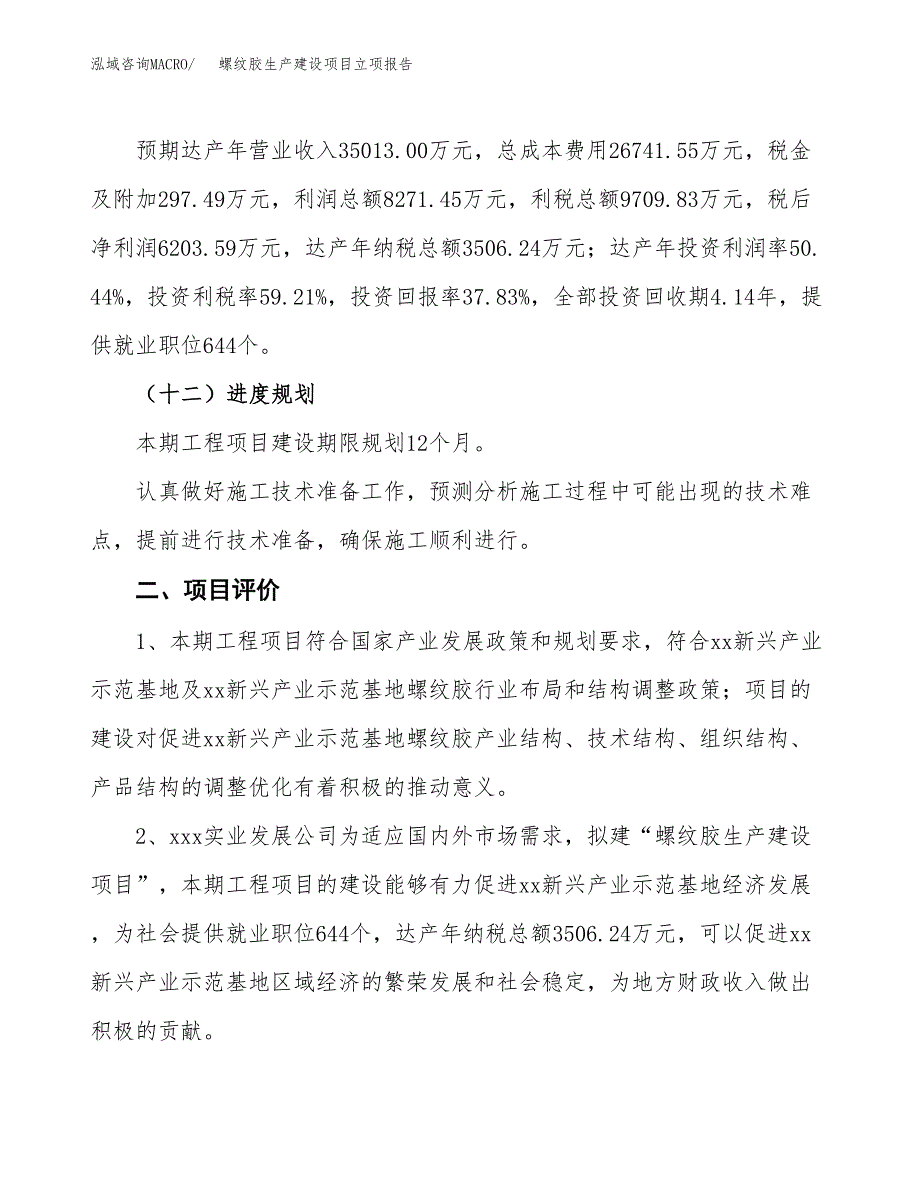 泓域咨询MACRO/　螺纹胶生产建设项目立项报告

预期达产年营业收入35013.00万元，总成本费用26741.55万元，税金及附加297.49万元，利润总额8271.45万元，利税总额9709.83万元，税后净利润6203.59万元，达产年纳税总额3506.24万元；达产年投资利润率50.44%，投资利税率59.21%，投资回报率37.83%，全部投资回收期4.14年，提供就业职位644个。

（十二）进度规划

本期工程项目建设期限规划12个月。

认真做好施工技术准备工作，预测分析施工过程中可能出现的技术难点，提前进行技术准备，确保施工顺利进行。

二、项目评价

1、本期工程项目符合国家产业发展政策和规划要求，符合xx新兴产业示范基地及xx新兴产业示范基地螺纹胶行业布局和结构调整政策；项目的建设对促进xx新兴产业示范基地螺纹胶产业结构、技术结构、组织结构、产品结构的调整优化有着积极的推动意义。

2、xxx实业发展公司为适应国内外市场需求，拟建“螺纹胶生产建设项目”，本期工程项目的建设能够有力促进xx新兴产业示范基地经济发展，为社会提供就业职位644个，达产年纳税总额3506.24万元，可以促进xx新兴产业示范基地区域经济的繁荣发展和社会稳定，为地方财政收入做出积极的贡献。